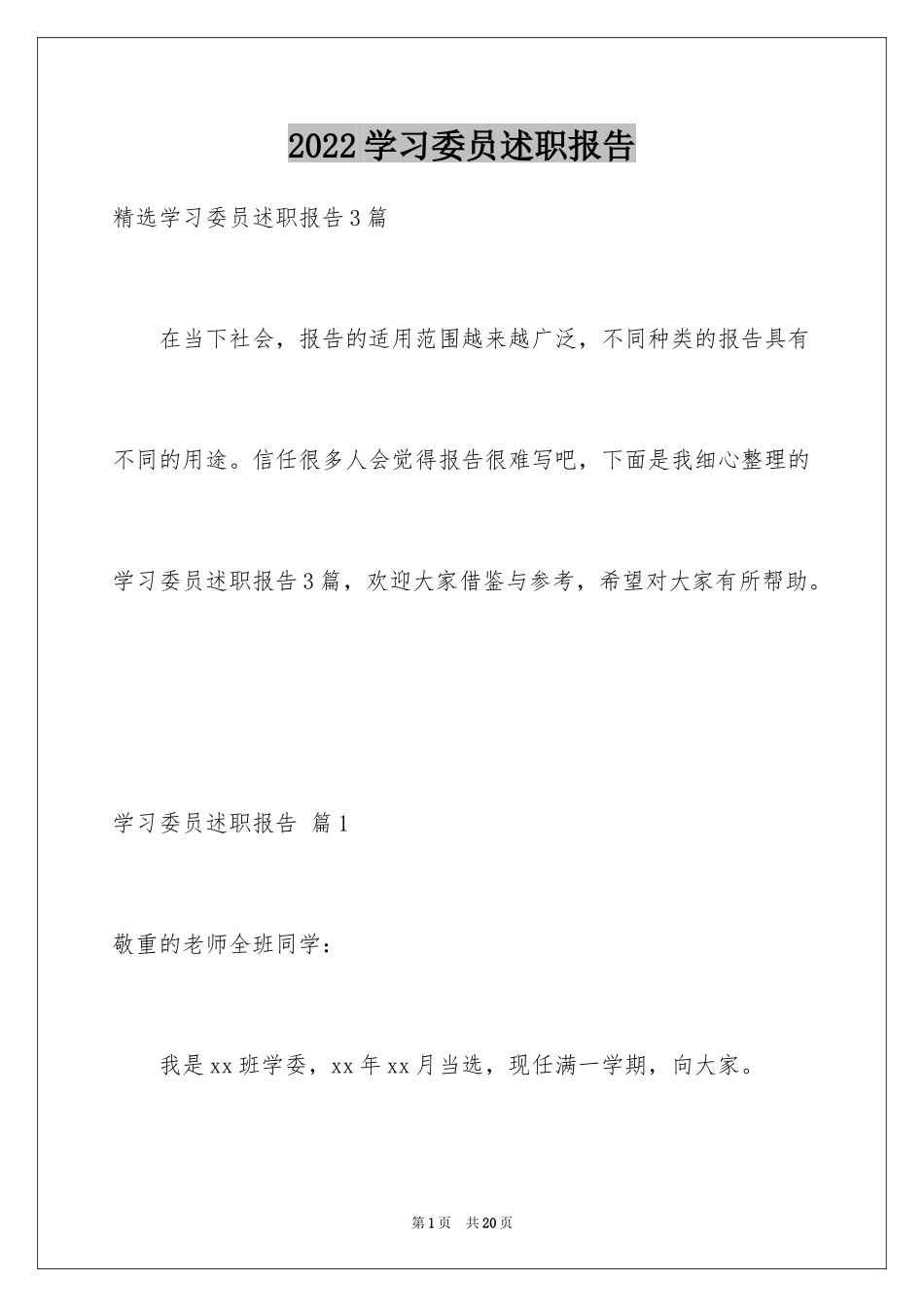 2022学习委员述职报告

精选学习委员述职报告3篇

在当下社会，报告的适用范围越来越广泛，不同种类的报告具有不同的用途。信任很多人会觉得报告很难写吧，下面是我细心整理的学习委员述职报告3篇，欢迎大家借鉴与参考，希望对大家有所帮助。

学习委员述职报告 篇1

敬重的老师全班同学：

我是xx班学委，xx年xx月当选，现任满一学期，向大家。

第1页 共20页